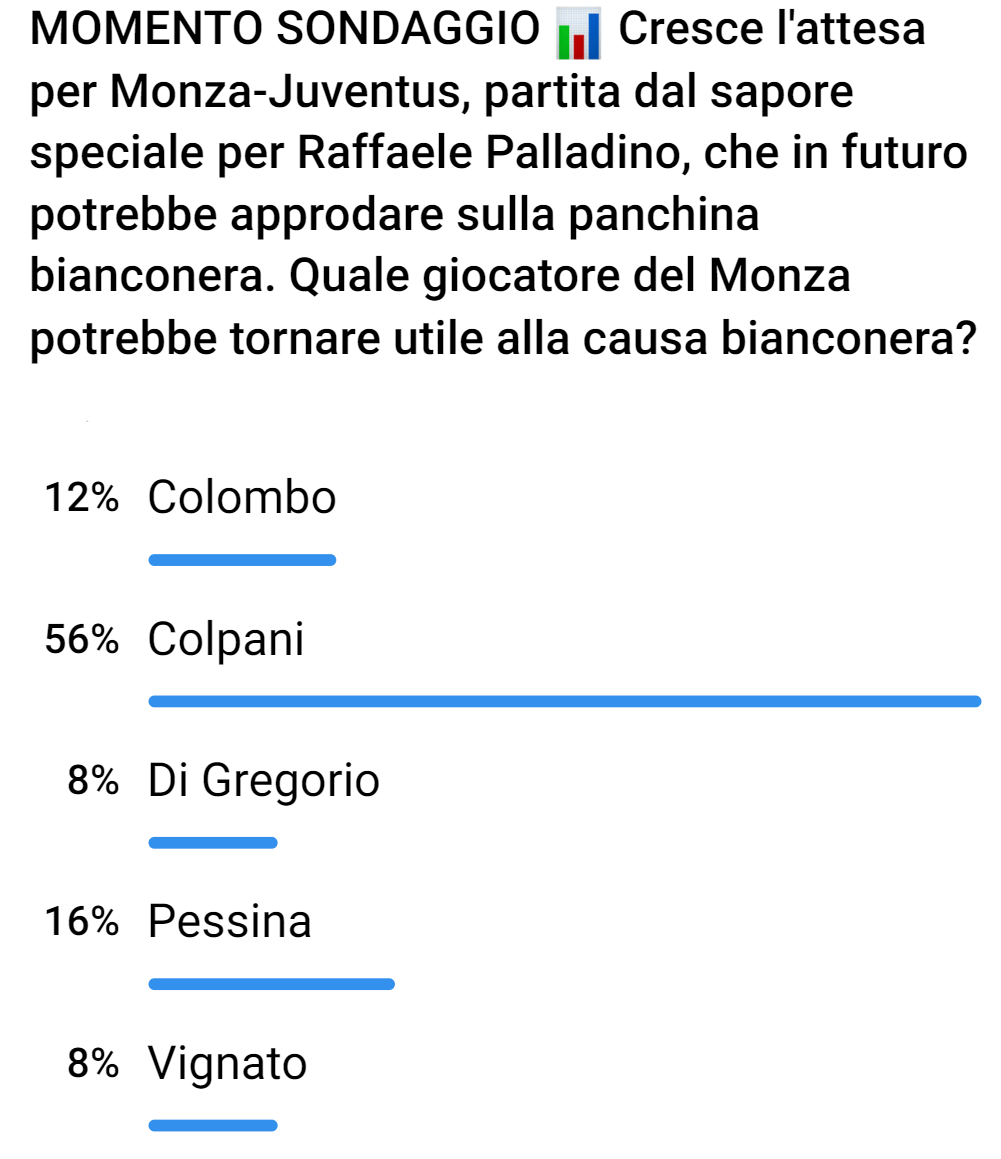 MOMENTO SONDAGGIO 📊 Cresce l'attesa per Monza-Juventus, partita dal sapore speciale per Raffaele Palladino, che in futuro potrebbe approdare sulla panchina bianconera. Quale giocatore del Monza potrebbe tornare utile alla causa bianconera?

12% Colombo

56% Colpani

8% Di Gregorio

16% Pessina

8% Vignato